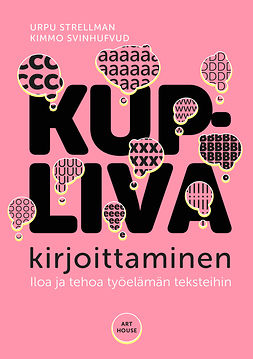 URPU STRELLMAN
KIMMO SVINHUFVUD

KUP-
LIVA

kirjoittaminen
Iloa ja tehoa työelämän teksteihin

ART
HOUSE